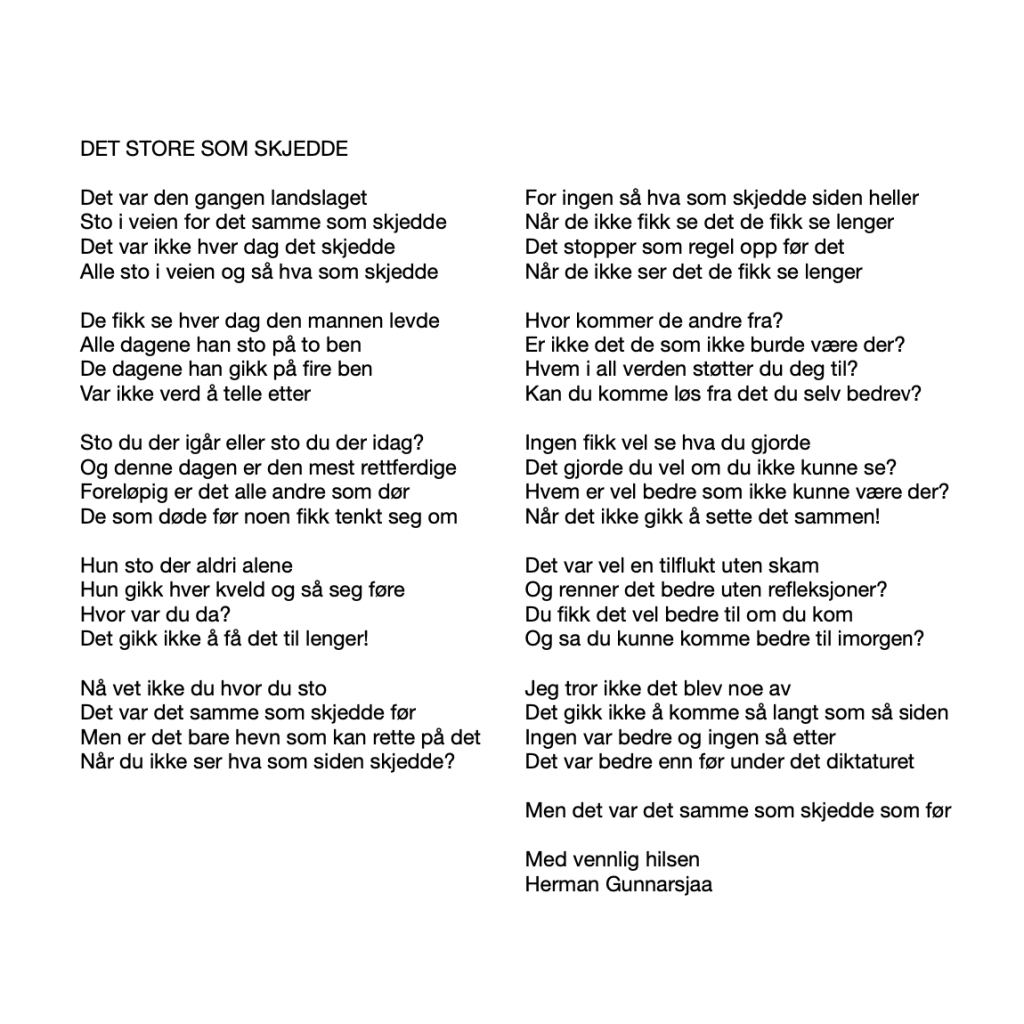 DET STORE SOM SKJEDDE

Det var den gangen landslaget
Sto i veien for det samme som skjedde
Det var ikke hver dag det skjedde
Alle sto i veien og så hva som skjedde

De fikk se hver dag den mannen levde
Alle dagene han sto på to ben
De dagene han gikk på fire ben
Var ikke verd å telle etter

Sto du der igår eller sto du der idag?
Og denne dagen er den mest rettferdige
Foreløpig er det alle andre som dør
De som døde før noen fikk tenkt seg om

Hun sto der aldri alene
Hun gikk hver kveld og så seg føre
Hvor var du da?
Det gikk ikke å få det til lenger!

Nå vet ikke du hvor du sto
Det var det samme som skjedde før
Men er det bare hevn som kan rette på det
Når du ikke ser hva som siden skjedde?

For ingen så hva som skjedde siden heller
Når de ikke fikk se det de fikk se lenger
Det stopper som regel opp før det
Når de ikke ser det de fikk se lenger

Hvor kommer de andre fra?
Er ikke det de som ikke burde være der?
Hvem i all verden støtter du deg til?
Kan du komme løs fra det du selv bedrev?

Ingen fikk vel se hva du gjorde
Det gjorde du vel om du ikke kunne se?
Hvem er vel bedre som ikke kunne være der?
Når det ikke gikk å sette det sammen!

Det var vel en tilflukt uten skam
Og renner det bedre uten refleksjoner?
Du fikk det vel bedre til om du kom
Og sa du kunne komme bedre til imorgen?

Jeg tror ikke det blev noe av
Det gikk ikke å komme så langt som så siden
Ingen var bedre og ingen så etter
Det var bedre enn før under det diktaturet

Men det var det samme som skjedde som før

Med vennlig hilsen
Herman Gunnarsjaa